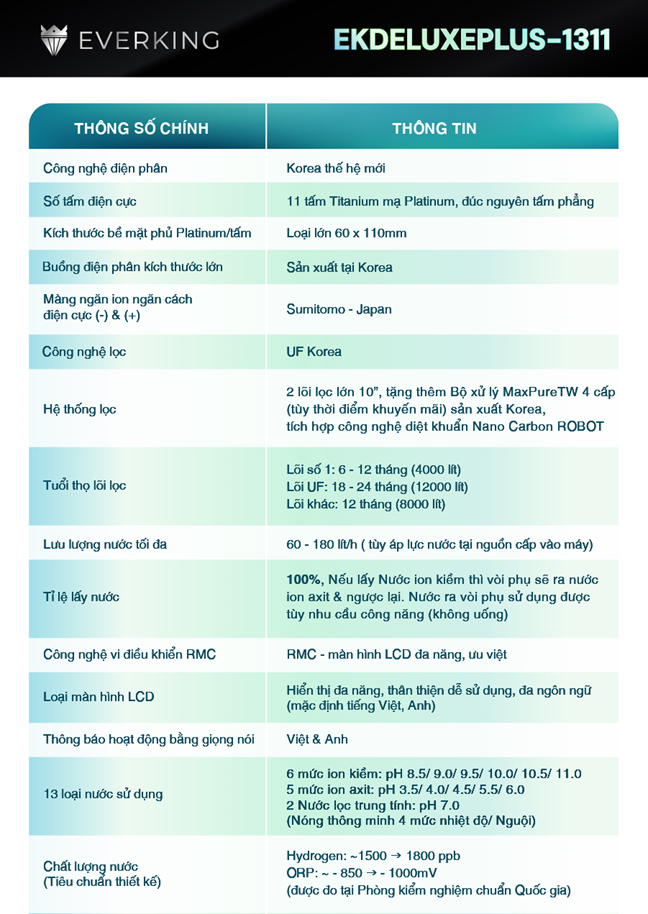 EVERKING

EKDELUXEPLUS-1311

| THÔNG SỐ CHÍNH | THÔNG TIN |
|---|---|
| Công nghệ điện phân | Korea thế hệ mới |
| Số tấm điện cực | 11 tấm Titanium mạ Platinum, đúc nguyên tấm phẳng |
| Kích thước bề mặt phủ Platinum/tấm | Loại lớn 60 x 110mm |
| Buồng điện phân kích thước lớn | Sản xuất tại Korea |
| Màng ngăn ion ngăn cách điện cực (-) & (+) | Sumitomo - Japan |
| Công nghệ lọc | UF Korea |
| Hệ thống lọc | 2 lõi lọc lớn 10", tặng thêm Bộ xử lý MaxPureTW 4 cấp (tùy thời điểm khuyến mãi) sản xuất Korea, tích hợp công nghệ diệt khuẩn Nano Carbon ROBOT |
| Tuổi thọ lõi lọc | Lõi số 1: 6 - 12 tháng (4000 lít) Lõi UF: 18 - 24 tháng (12000 lít) Lõi khác: 12 tháng (8000 lít) |
| Lưu lượng nước tối đa | 60 - 180 lít/h ( tùy áp lực nước tại nguồn cấp vào máy) |
| Tỉ lệ lấy nước | 100%, Nếu lấy Nước ion kiềm thì vòi phụ sẽ ra nước ion axit & ngược lại. Nước ra vòi phụ sử dụng được tùy nhu cầu công năng (không uống) |
| Công nghệ vi điều khiển RMC | RMC - màn hình LCD đa năng, ưu việt |
| Loại màn hình LCD | Hiển thị đa năng, thân thiện dễ sử dụng, đa ngôn ngữ (mặc định tiếng Việt, Anh) |
| Thông báo hoạt động bằng giọng nói | Việt & Anh |
| 13 loại nước sử dụng | 6 mức ion kiềm: pH 8.5/ 9.0/ 9.5/ 10.0/ 10.5/ 11.0 5 mức ion axit: pH 3.5/ 4.0/ 4.5/ 5.5/ 6.0 2 Nước lọc trung tính: pH 7.0 (Nóng thông minh 4 mức nhiệt độ/ Nguội) |
| Chất lượng nước (Tiêu chuẩn thiết kế) | Hydrogen: ~1500 → 1800 ppb ORP: ~ - 850 → - 1000mV (được đo tại Phòng kiểm nghiệm chuẩn Quốc gia) |